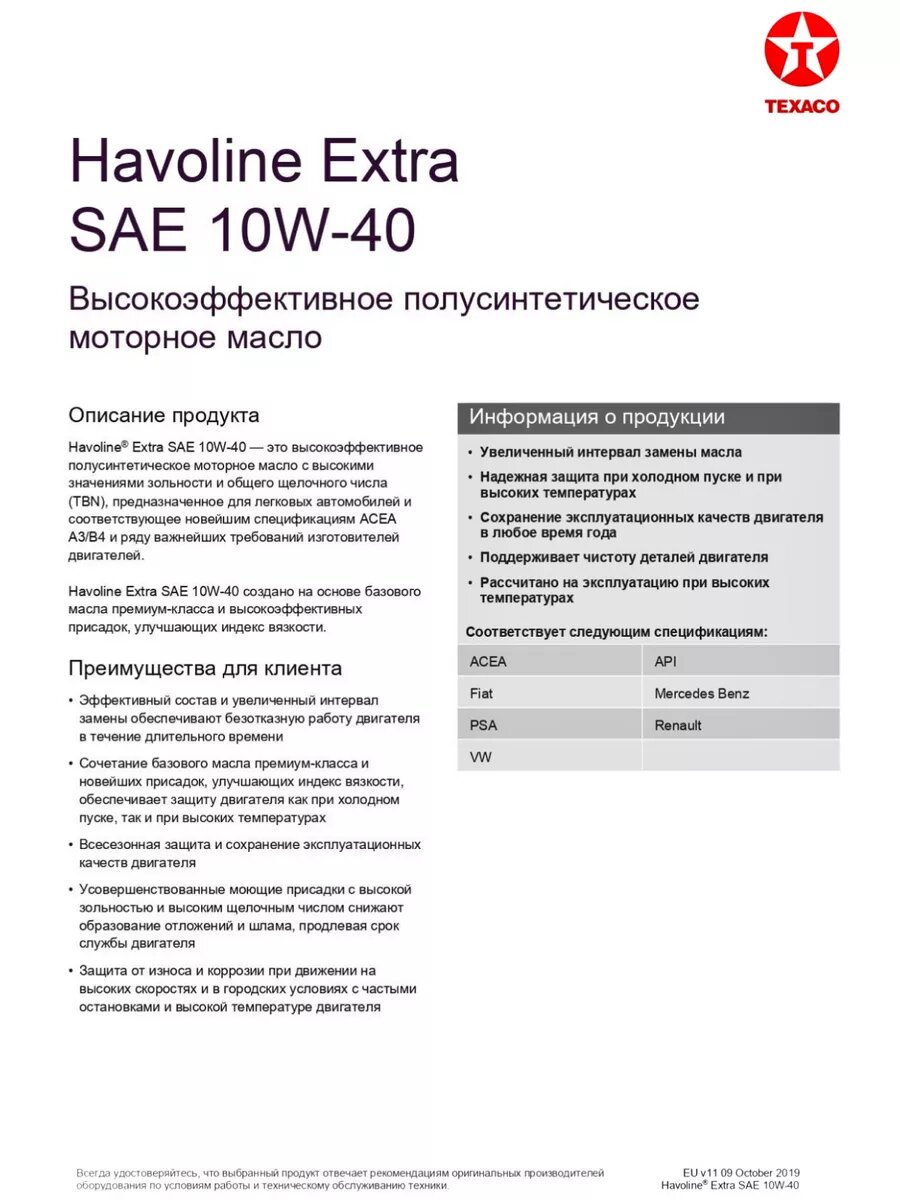 TEXACO

Havoline Extra SAE 10W-40

Высокоэффективное полусинтетическое моторное масло

Описание продукта

Havoline® Extra SAE 10W-40 — это высокоэффективное полусинтетическое моторное масло с высокими значениями зольности и общего щелочного числа (TBN), предназначенное для легковых автомобилей и соответствующее новейшим спецификациям ACEA A3/B4 и ряду важнейших требований изготовителей двигателей.

Havoline Extra SAE 10W-40 создано на основе базового масла премиум-класса и высокоэффективных присадок, улучшающих индекс вязкости.

Преимущества для клиента

• Эффективный состав и увеличенный интервал замены обеспечивают безотказную работу двигателя в течение длительного времени

• Сочетание базового масла премиум-класса и новейших присадок, улучшающих индекс вязкости, обеспечивает защиту двигателя как при холодном пуске, так и при высоких температурах

• Всесезонная защита и сохранение эксплуатационных качеств двигателя

• Усовершенствованные моющие присадки с высокой зольностью и высоким щелочным числом снижают образование отложений и шлама, продлевая срок службы двигателя

• Защита от износа и коррозии при движении на высоких скоростях и в городских условиях с частыми остановками и высокой температуре двигателя

Информация о продукции

• Увеличенный интервал замены масла

• Надежная защита при холодном пуске и при высоких температурах

• Сохранение эксплуатационных качеств двигателя в любое время года

• Поддерживает чистоту деталей двигателя

• Рассчитано на эксплуатацию при высоких температурах

Соответствует следующим спецификациям:

| ACEA | API |
|---|---|
| Fiat | Mercedes Benz |
| PSA | Renault |
| VW | |

Всегда удостоверяйтесь, что выбранный продукт отвечает рекомендациям оригинальных производителей оборудования по условиям работы и техническому обслуживанию техники.

EU v11 09 October 2019
Havoline® Extra SAE 10W-40